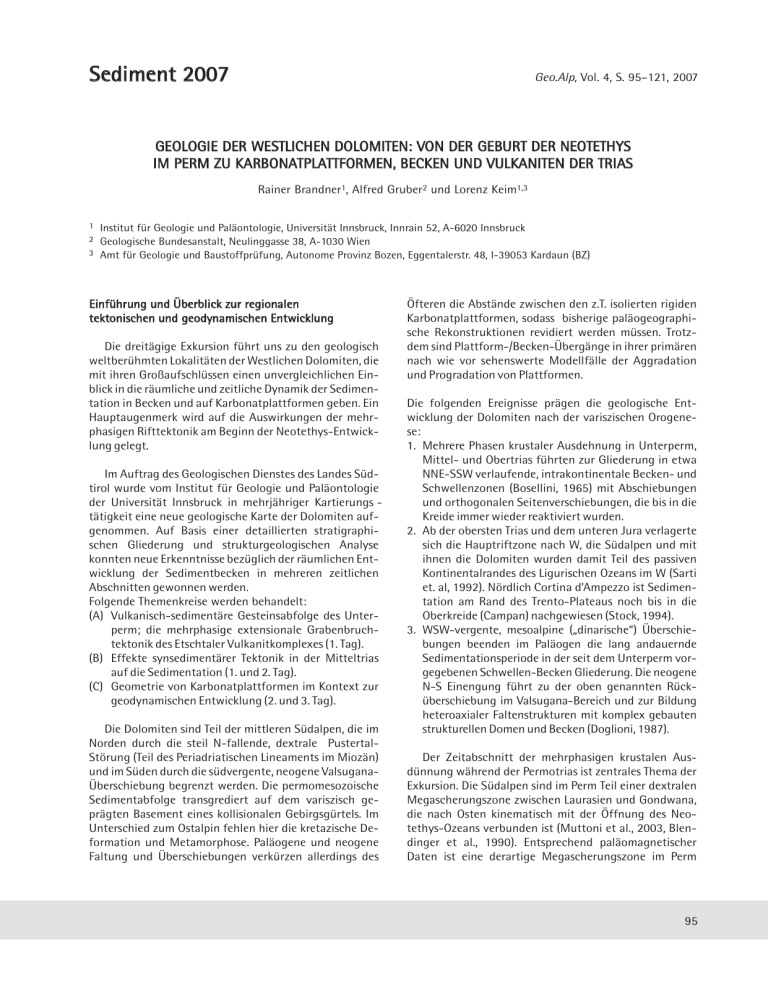 Sediment 2007

Geo.Alp, Vol. 4, S. 95–121, 2007

GEOLOGIE DER WESTLICHEN DOLOMITEN: VON DER GEBURT DER NEOTETHYS IM PERM ZU KARBONATPLATTFORMEN, BECKEN UND VULKANITEN DER TRIAS

Rainer Brandner$^1$, Alfred Gruber$^2$ und Lorenz Keim$^{1,3}$

$^1$ Institut für Geologie und Paläontologie, Universität Innsbruck, Innrain 52, A-6020 Innsbruck
$^2$ Geologische Bundesanstalt, Neulinggasse 38, A-1030 Wien
$^3$ Amt für Geologie und Baustoffprüfung, Autonome Provinz Bozen, Eggentalerstr. 48, I-39053 Kardaun (BZ)

Einführung und Überblick zur regionalen tektonischen und geodynamischen Entwicklung

Die dreitägige Exkursion führt uns zu den geologisch weltberühmten Lokalitäten der Westlichen Dolomiten, die mit ihren Großaufschlüssen einen unvergleichlichen Einblick in die räumliche und zeitliche Dynamik der Sedimentation in Becken und auf Karbonatplattformen geben. Ein Hauptaugenmerk wird auf die Auswirkungen der mehrphasigen Rifttektonik am Beginn der Neotethys-Entwicklung gelegt.

Im Auftrag des Geologischen Dienstes des Landes Südtirol wurde vom Institut für Geologie und Paläontologie der Universität Innsbruck in mehrjähriger Kartierungs - tätigkeit eine neue geologische Karte der Dolomiten aufgenommen. Auf Basis einer detaillierten stratigraphischen Gliederung und strukturgeologischen Analyse konnten neue Erkenntnisse bezüglich der räumlichen Entwicklung der Sedimentbecken in mehreren zeitlichen Abschnitten gewonnen werden.
Folgende Themenkreise werden behandelt:
(A) Vulkanisch-sedimentäre Gesteinsabfolge des Unterperm; die mehrphasige extensionale Grabenbruchtektonik des Etschtaler Vulkanitkomplexes (1. Tag).
(B) Effekte synsedimentärer Tektonik in der Mitteltrias auf die Sedimentation (1. und 2. Tag).
(C) Geometrie von Karbonatplattformen im Kontext zur geodynamischen Entwicklung (2. und 3. Tag).

Die Dolomiten sind Teil der mittleren Südalpen, die im Norden durch die steil N-fallende, dextrale Pustertal-Störung (Teil des Periadriatischen Lineaments im Miozän) und im Süden durch die südvergente, neogene Valsugana-Überschiebung begrenzt werden. Die permomesozoische Sedimentabfolge transgrediert auf dem variszisch geprägten Basement eines kollisionalen Gebirgsgürtels. Im Unterschied zum Ostalpin fehlen hier die kretazische Deformation und Metamorphose. Paläogene und neogene Faltung und Überschiebungen verkürzen allerdings des Öfteren die Abstände zwischen den z.T. isolierten rigiden Karbonatplattformen, sodass bisherige paläogeographische Rekonstruktionen revidiert werden müssen. Trotzdem sind Plattform-/Becken-Übergänge in ihrer primären nach wie vor sehenswerte Modellfälle der Aggradation und Progradation von Plattformen.

Die folgenden Ereignisse prägen die geologische Entwicklung der Dolomiten nach der variszischen Orogenese:
1. Mehrere Phasen krustaler Ausdehnung in Unterperm, Mittel- und Obertrias führten zur Gliederung in etwa NNE-SSW verlaufende, intrakontinentale Becken- und Schwellenzonen (Bosellini, 1965) mit Abschiebungen und orthogonalen Seitenverschiebungen, die bis in die Kreide immer wieder reaktiviert wurden.
2. Ab der obersten Trias und dem unteren Jura verlagerte sich die Hauptriftzone nach W, die Südalpen und mit ihnen die Dolomiten wurden damit Teil des passiven Kontinentalrandes des Ligurischen Ozeans im W (Sarti et. al, 1992). Nördlich Cortina d'Ampezzo ist Sedimentation am Rand des Trento-Plateaus noch bis in die Oberkreide (Campan) nachgewiesen (Stock, 1994).
3. WSW-vergente, mesoalpine („dinarische") Überschiebungen beenden im Paläogen die lang andauernde Sedimentationsperiode in der seit dem Unterperm vorgegebenen Schwellen-Becken Gliederung. Die neogene N-S Einengung führt zu der oben genannten Rücküberschiebung im Valsugana-Bereich und zur Bildung heteroaxialer Faltenstrukturen mit komplex gebauten strukturellen Domen und Becken (Doglioni, 1987).

Der Zeitabschnitt der mehrphasigen krustalen Ausdünnung während der Permotrias ist zentrales Thema der Exkursion. Die Südalpen sind im Perm Teil einer dextralen Megascherungszone zwischen Laurasien und Gondwana, die nach Osten kinematisch mit der Öffnung des Neotethys-Ozeans verbunden ist (Muttoni et al., 2003, Blendinger et al., 1990). Entsprechend paläomagnetischer Daten ist eine derartige Megascherungszone im Perm

95